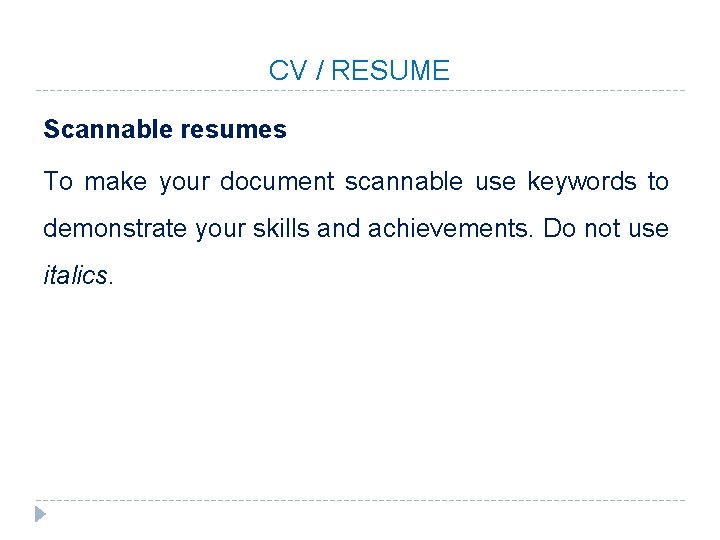 CV / RESUME

Scannable resumes

To make your document scannable use keywords to demonstrate your skills and achievements. Do not use italics.